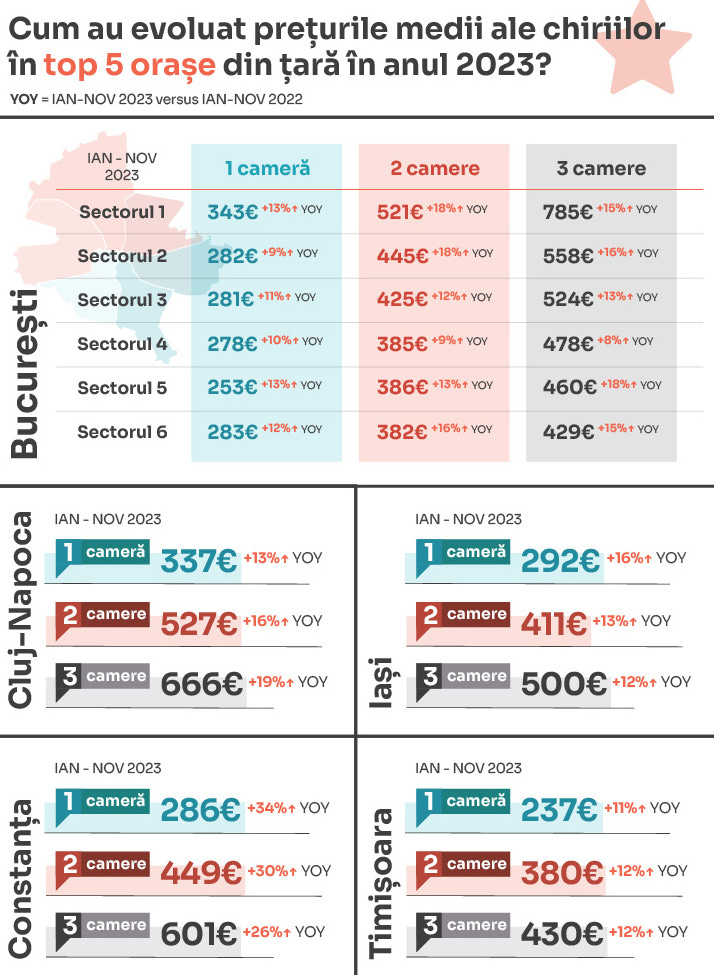 Cum au evoluat prețurile medii ale chiriilor în top 5 orașe din țară în anul 2023?

YOY = IAN-NOV 2023 versus IAN-NOV 2022

București

| IAN - NOV 2023 | 1 cameră | 2 camere | 3 camere |
|---|---|---|---|
| Sectorul 1 | 343€ +13%↑ YOY | 521€ +18%↑ YOY | 785€ +15%↑ YOY |
| Sectorul 2 | 282€ +9%↑ YOY | 445€ +18%↑ YOY | 558€ +16%↑ YOY |
| Sectorul 3 | 281€ +11%↑ YOY | 425€ +12%↑ YOY | 524€ +13%↑ YOY |
| Sectorul 4 | 278€ +10%↑ YOY | 385€ +9%↑ YOY | 478€ +8%↑ YOY |
| Sectorul 5 | 253€ +13%↑ YOY | 386€ +13%↑ YOY | 460€ +18%↑ YOY |
| Sectorul 6 | 283€ +12%↑ YOY | 382€ +16%↑ YOY | 429€ +15%↑ YOY |

Cluj-Napoca
IAN - NOV 2023
1 cameră 337€ +13%↑ YOY
2 camere 527€ +16%↑ YOY
3 camere 666€ +19%↑ YOY

Iași
IAN - NOV 2023
1 cameră 292€ +16%↑ YOY
2 camere 411€ +13%↑ YOY
3 camere 500€ +12%↑ YOY

Constanța
IAN - NOV 2023
1 cameră 286€ +34%↑ YOY
2 camere 449€ +30%↑ YOY
3 camere 601€ +26%↑ YOY

Timișoara
IAN - NOV 2023
1 cameră 237€ +11%↑ YOY
2 camere 380€ +12%↑ YOY
3 camere 430€ +12%↑ YOY